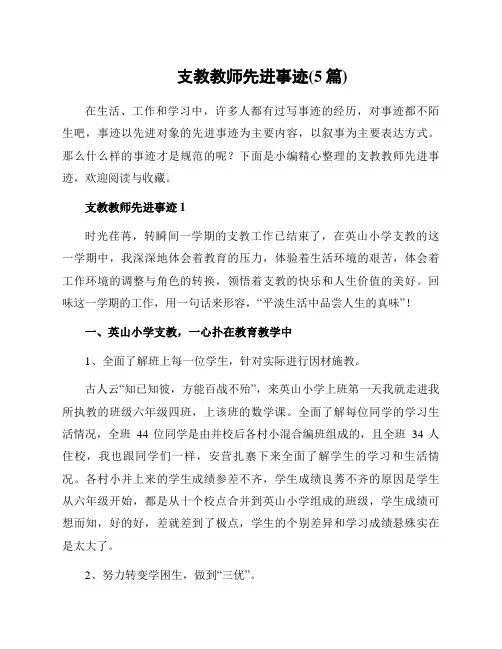 支教教师先进事迹(5篇)

在生活、工作和学习中，许多人都有过写事迹的经历，对事迹都不陌生吧，事迹以先进对象的先进事迹为主要内容，以叙事为主要表达方式。那么什么样的事迹才是规范的呢？下面是小编精心整理的支教教师先进事迹，欢迎阅读与收藏。

支教教师先进事迹1

时光荏苒，转瞬间一学期的支教工作已结束了，在英山小学支教的这一学期中，我深深地体会着教育的压力，体验着生活环境的艰苦，体会着工作环境的调整与角色的转换，领悟着支教的快乐和人生价值的美好。回味这一学期的工作，用一句话来形容，“平淡生活中品尝人生的真味”！

一、英山小学支教，一心扑在教育教学中

1、全面了解班上每一位学生，针对实际进行因材施教。

古人云“知己知彼，方能百战不殆”，来英山小学上班第一天我就走进我所执教的班级六年级四班，上该班的数学课。全面了解每位同学的学习生活情况，全班 44 位同学是由并校后各村小混合编班组成的，且全班 34 人住校，我也跟同学们一样，安营扎寨下来全面了解学生的学习和生活情况。各村小并上来的学生成绩参差不齐，学生成绩良莠不齐的原因是学生从六年级开始，都是从十个校点合并到英山小学组成的班级，学生成绩可想而知，好的好，差就差到了极点，学生的个别差异和学习成绩悬殊实在是太大了。

2、努力转变学困生，做到“三优”。